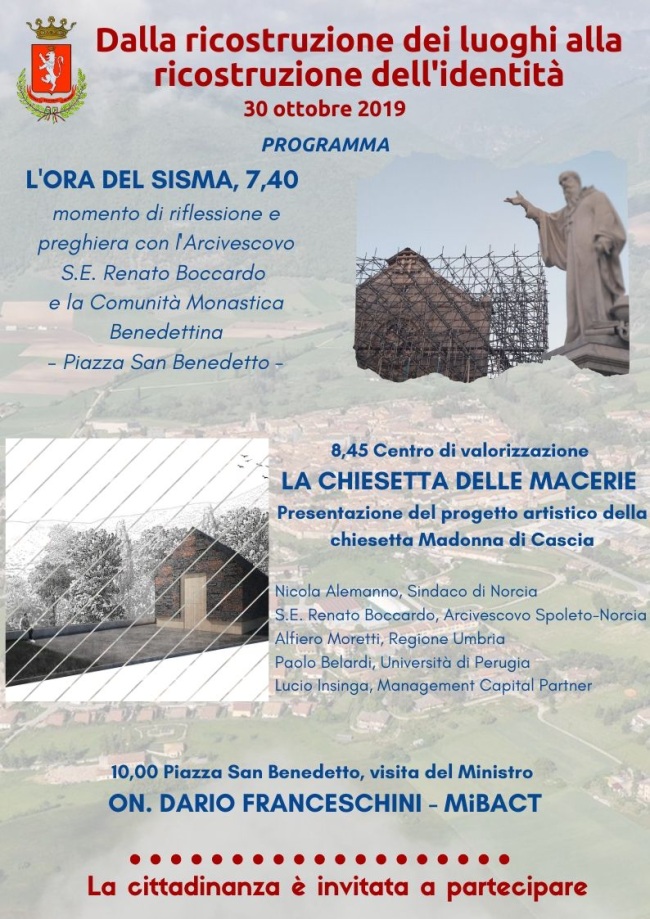 Dalla ricostruzione dei luoghi alla ricostruzione dell'identità

30 ottobre 2019

PROGRAMMA

L'ORA DEL SISMA, 7,40

momento di riflessione e preghiera con l'Arcivescovo S.E. Renato Boccardo e la Comunità Monastica Benedettina
- Piazza San Benedetto -

8,45 Centro di valorizzazione

LA CHIESETTA DELLE MACERIE

Presentazione del progetto artistico della chiesetta Madonna di Cascia

Nicola Alemanno, Sindaco di Norcia
S.E. Renato Boccardo, Arcivescovo Spoleto-Norcia
Alfiero Moretti, Regione Umbria
Paolo Belardi, Università di Perugia
Lucio Insinga, Management Capital Partner

10,00 Piazza San Benedetto, visita del Ministro

ON. DARIO FRANCESCHINI - MiBACT

La cittadinanza è invitata a partecipare